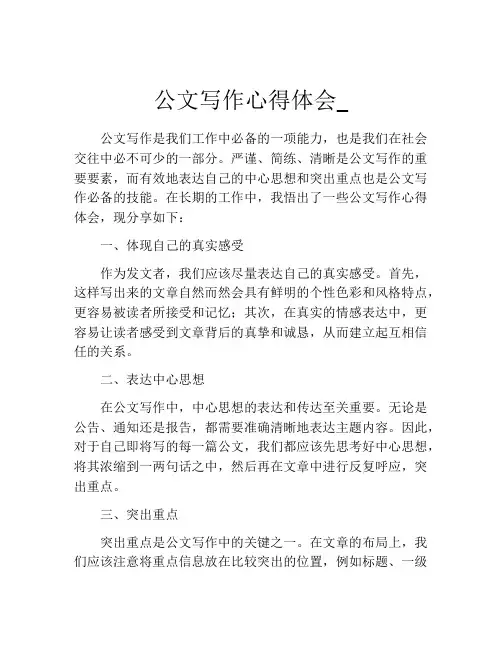 公文写作心得体会_

公文写作是我们工作中必备的一项能力，也是我们在社会交往中必不可少的一部分。严谨、简练、清晰是公文写作的重要要素，而有效地表达自己的中心思想和突出重点也是公文写作必备的技能。在长期的工作中，我悟出了一些公文写作心得体会，现分享如下：

一、体现自己的真实感受

作为发文者，我们应该尽量表达自己的真实感受。首先，这样写出来的文章自然而然会具有鲜明的个性色彩和风格特点，更容易被读者所接受和记忆；其次，在真实的情感表达中，更容易让读者感受到文章背后的真挚和诚恳，从而建立起互相信任的关系。

二、表达中心思想

在公文写作中，中心思想的表达和传达至关重要。无论是公告、通知还是报告，都需要准确清晰地表达主题内容。因此，对于自己即将写的每一篇公文，我们都应该先思考好中心思想，将其浓缩到一两句话之中，然后再在文章中进行反复呼应，突出重点。

三、突出重点

突出重点是公文写作中的关键之一。在文章的布局上，我们应该注意将重点信息放在比较突出的位置，例如标题、一级